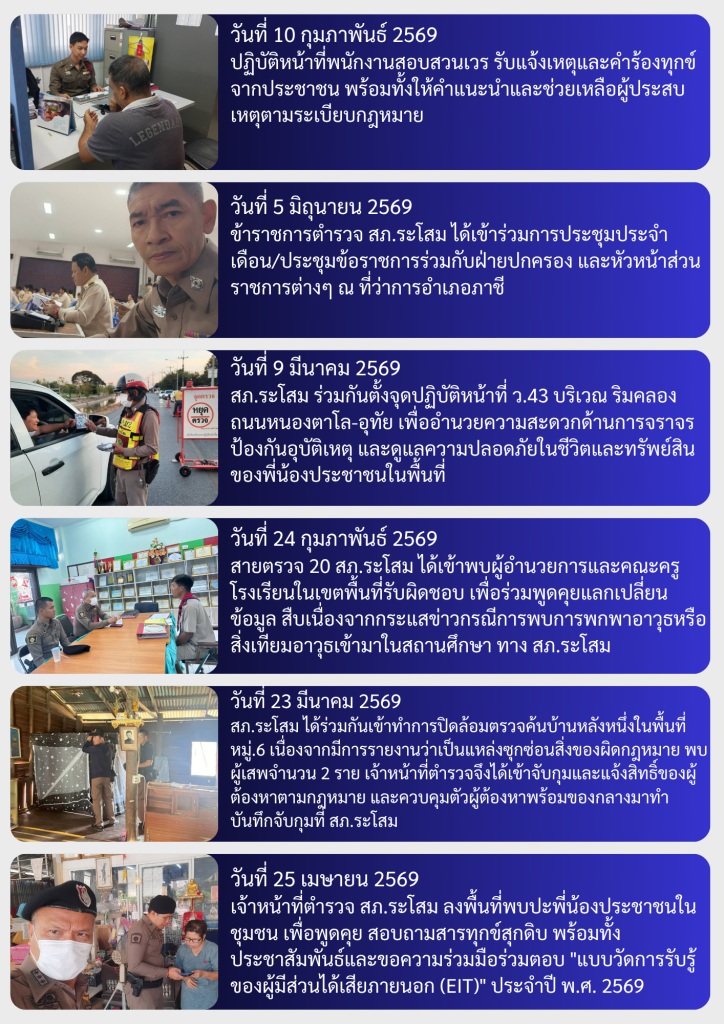 วันที่ 10 กุมภาพันธ์ 2569
ปฏิบัติหน้าที่พนักงานสอบสวนเวร รับแจ้งเหตุและคำร้องทุกข์จากประชาชน พร้อมทั้งให้คำแนะนำและช่วยเหลือผู้ประสบเหตุตามระเบียบกฎหมาย

วันที่ 5 มิถุนายน 2569
ข้าราชการตำรวจ สภ.ระโสม ได้เข้าร่วมการประชุมประจำเดือน/ประชุมข้อราชการร่วมกับฝ่ายปกครอง และหัวหน้าส่วนราชการต่างๆ ณ ที่ว่าการอำเภอภาชี

วันที่ 9 มีนาคม 2569
สภ.ระโสม ร่วมกันตั้งจุดปฏิบัติหน้าที่ ว.43 บริเวณ ริมคลอง ถนนหนองตาโล-อุทัย เพื่ออำนวยความสะดวกด้านการจราจร ป้องกันอุบัติเหตุ และดูแลความปลอดภัยในชีวิตและทรัพย์สินของพี่น้องประชาชนในพื้นที่

วันที่ 24 กุมภาพันธ์ 2569
สายตรวจ 20 สภ.ระโสม ได้เข้าพบผู้อำนวยการและคณะครูโรงเรียนในเขตพื้นที่รับผิดชอบ เพื่อร่วมพูดคุยแลกเปลี่ยนข้อมูล สืบเนื่องจากกระแสข่าวกรณีการพบการพกพาอาวุธหรือสิ่งเทียมอาวุธเข้ามาในสถานศึกษา ทาง สภ.ระโสม

วันที่ 23 มีนาคม 2569
สภ.ระโสม ได้ร่วมกันเข้าทำการปิดล้อมตรวจค้นบ้านหลังหนึ่งในพื้นที่ หมู่.6 เนื่องจากมีการรายงานว่าเป็นแหล่งซุกซ่อนสิ่งของผิดกฎหมาย พบผู้เสพจำนวน 2 ราย เจ้าหน้าที่ตำรวจจึงได้เข้าจับกุมและแจ้งสิทธิ์ของผู้ต้องหาตามกฎหมาย และควบคุมตัวผู้ต้องหาพร้อมของกลางมาทำบันทึกจับกุมที่ สภ.ระโสม

วันที่ 25 เมษายน 2569
เจ้าหน้าที่ตำรวจ สภ.ระโสม ลงพื้นที่พบปะพี่น้องประชาชนในชุมชน เพื่อพูดคุย สอบถามสารทุกข์สุกดิบ พร้อมทั้งประชาสัมพันธ์และขอความร่วมมือร่วมตอบ "แบบวัดการรับรู้ของผู้มีส่วนได้เสียภายนอก (EIT)" ประจำปี พ.ศ. 2569